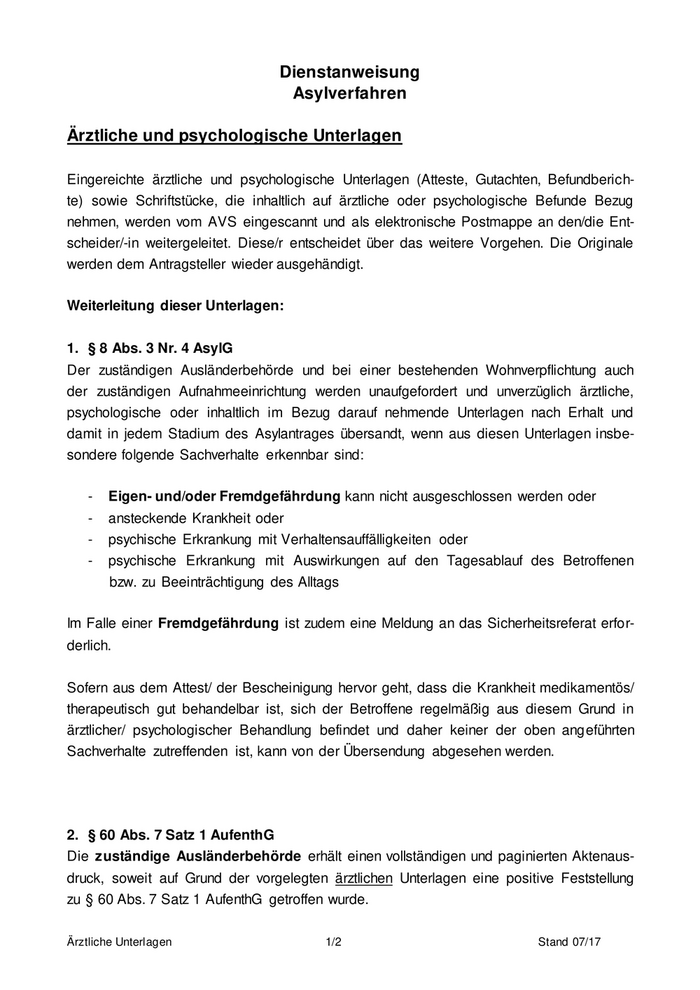 Dienstanweisung
Asylverfahren

Ärztliche und psychologische Unterlagen

Eingereichte ärztliche und psychologische Unterlagen (Atteste, Gutachten, Befundberichte) sowie Schriftstücke, die inhaltlich auf ärztliche oder psychologische Befunde Bezug nehmen, werden vom AVS eingescannt und als elektronische Postmappe an den/die Entscheider/-in weitergeleitet. Diese/r entscheidet über das weitere Vorgehen. Die Originale werden dem Antragsteller wieder ausgehändigt.

Weiterleitung dieser Unterlagen:

1. § 8 Abs. 3 Nr. 4 AsylG
Der zuständigen Ausländerbehörde und bei einer bestehenden Wohnverpflichtung auch der zuständigen Aufnahmeeinrichtung werden unaufgefordert und unverzüglich ärztliche, psychologische oder inhaltlich im Bezug darauf nehmende Unterlagen nach Erhalt und damit in jedem Stadium des Asylantrages übersandt, wenn aus diesen Unterlagen insbesondere folgende Sachverhalte erkennbar sind:

- Eigen- und/oder Fremdgefährdung kann nicht ausgeschlossen werden oder
- ansteckende Krankheit oder
- psychische Erkrankung mit Verhaltensauffälligkeiten oder
- psychische Erkrankung mit Auswirkungen auf den Tagesablauf des Betroffenen bzw. zu Beeinträchtigung des Alltags

Im Falle einer Fremdgefährdung ist zudem eine Meldung an das Sicherheitsreferat erforderlich.

Sofern aus dem Attest/ der Bescheinigung hervor geht, dass die Krankheit medikamentös/ therapeutisch gut behandelbar ist, sich der Betroffene regelmäßig aus diesem Grund in ärztlicher/ psychologischer Behandlung befindet und daher keiner der oben angeführten Sachverhalte zutreffenden ist, kann von der Übersendung abgesehen werden.

2. § 60 Abs. 7 Satz 1 AufenthG
Die zuständige Ausländerbehörde erhält einen vollständigen und paginierten Aktenausdruck, soweit auf Grund der vorgelegten ärztlichen Unterlagen eine positive Feststellung zu § 60 Abs. 7 Satz 1 AufenthG getroffen wurde.

Ärztliche Unterlagen 1/2 Stand 07/17